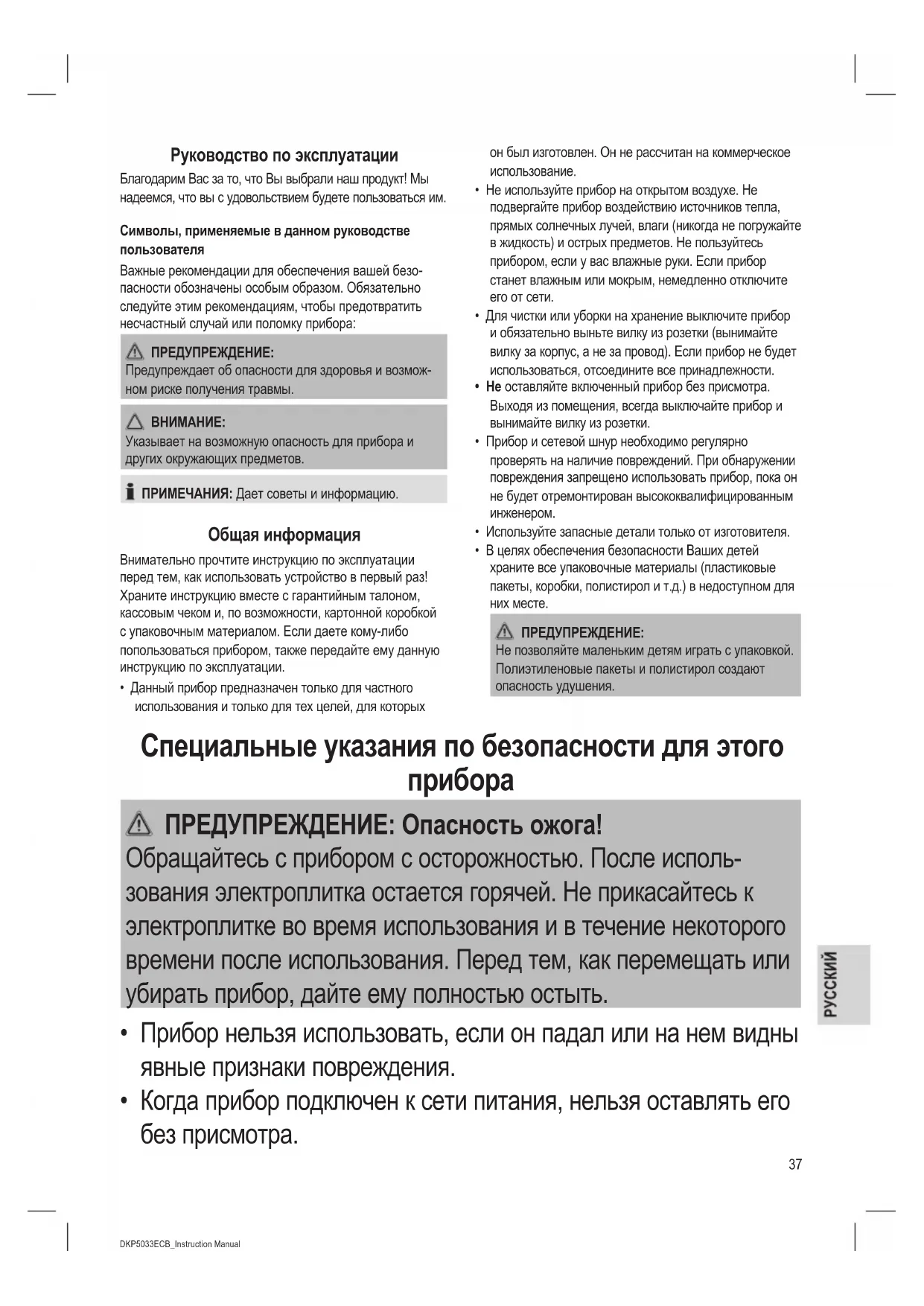 Руководство по эксплуатации

Благодарим Вас за то, что Вы выбрали наш продукт! Мы надеемся, что вы с удовольствием будете пользоваться им.

Символы, применяемые в данном руководстве пользователя

Важные рекомендации для обеспечения вашей безопасности обозначены особым образом. Обязательно следуйте этим рекомендациям, чтобы предотвратить несчастный случай или поломку прибора:

ПРЕДУПРЕЖДЕНИЕ:
Предупреждает об опасности для здоровья и возможном риске получения травмы.

ВНИМАНИЕ:
Указывает на возможную опасность для прибора и других окружающих предметов.

ПРИМЕЧАНИЯ: Дает советы и информацию.

Общая информация

Внимательно прочтите инструкцию по эксплуатации перед тем, как использовать устройство в первый раз! Храните инструкцию вместе с гарантийным талоном, кассовым чеком и, по возможности, картонной коробкой с упаковочным материалом. Если даете кому-либо попользоваться прибором, также передайте ему данную инструкцию по эксплуатации.

• Данный прибор предназначен только для частного использования и только для тех целей, для которых он был изготовлен. Он не рассчитан на коммерческое использование.
• Не используйте прибор на открытом воздухе. Не подвергайте прибор воздействию источников тепла, прямых солнечных лучей, влаги (никогда не погружайте в жидкость) и острых предметов. Не пользуйтесь прибором, если у вас влажные руки. Если прибор станет влажным или мокрым, немедленно отключите его от сети.
• Для чистки или уборки на хранение выключите прибор и обязательно выньте вилку из розетки (вынимайте вилку за корпус, а не за провод). Если прибор не будет использоваться, отсоедините все принадлежности.
• Не оставляйте включенный прибор без присмотра. Выходя из помещения, всегда выключайте прибор и вынимайте вилку из розетки.
• Прибор и сетевой шнур необходимо регулярно проверять на наличие повреждений. При обнаружении повреждения запрещено использовать прибор, пока он не будет отремонтирован высококвалифицированным инженером.
• Используйте запасные детали только от изготовителя.
• В целях обеспечения безопасности Ваших детей храните все упаковочные материалы (пластиковые пакеты, коробки, полистирол и т.д.) в недоступном для них месте.

ПРЕДУПРЕЖДЕНИЕ:
Не позволяйте маленьким детям играть с упаковкой. Полиэтиленовые пакеты и полистирол создают опасность удушения.

Специальные указания по безопасности для этого прибора

ПРЕДУПРЕЖДЕНИЕ: Опасность ожога!
Обращайтесь с прибором с осторожностью. После использования электроплитка остается горячей. Не прикасайтесь к электроплитке во время использования и в течение некоторого времени после использования. Перед тем, как перемещать или убирать прибор, дайте ему полностью остыть.

• Прибор нельзя использовать, если он падал или на нем видны явные признаки повреждения.
• Когда прибор подключен к сети питания, нельзя оставлять его без присмотра.

РУССКИЙ

37

DKP5033ECB_Instruction Manual